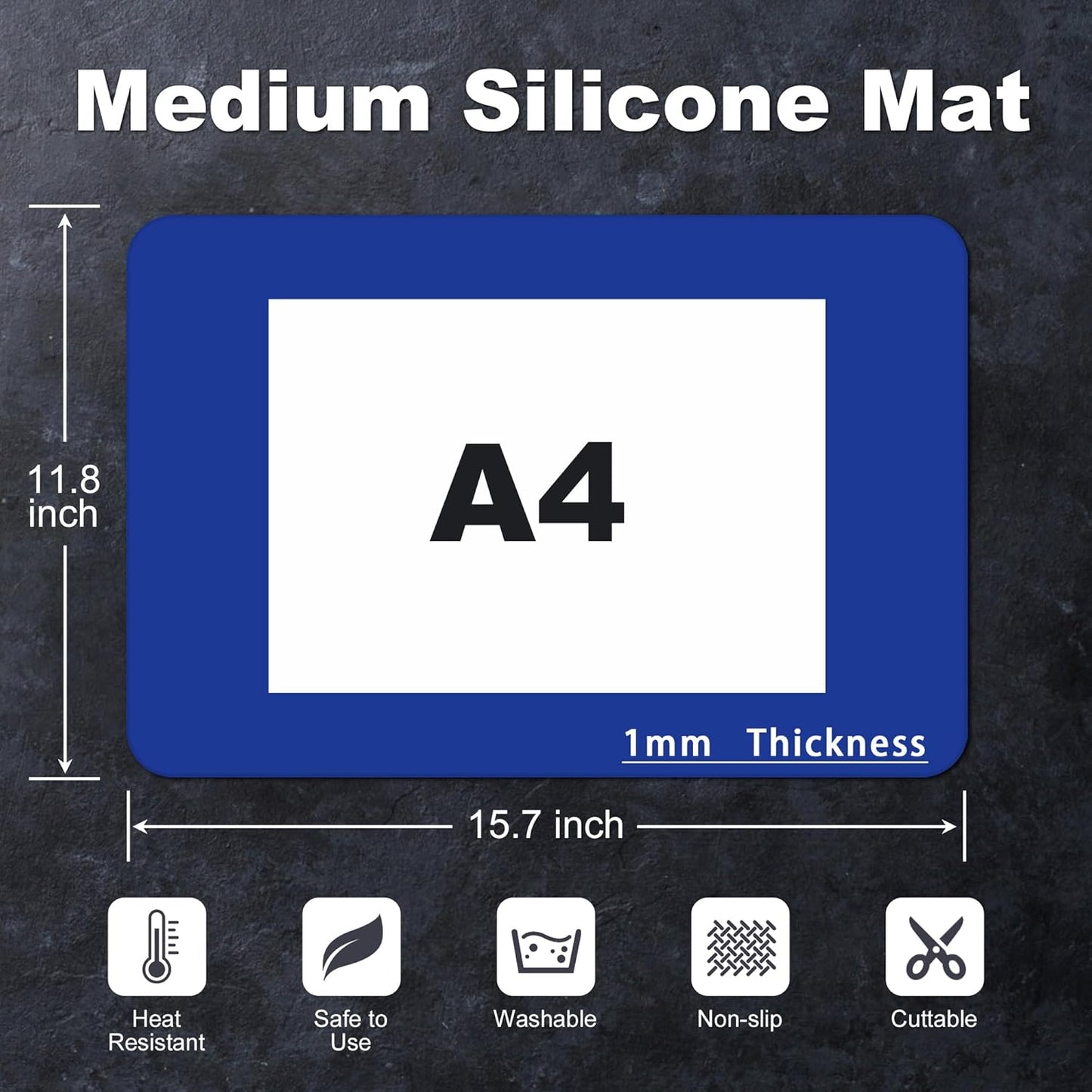 Medium Silicone Mat

11.8 inch

A4

1mm Thickness

15.7 inch

Heat Resistant

Safe to Use

Washable

Non-slip

Cuttable